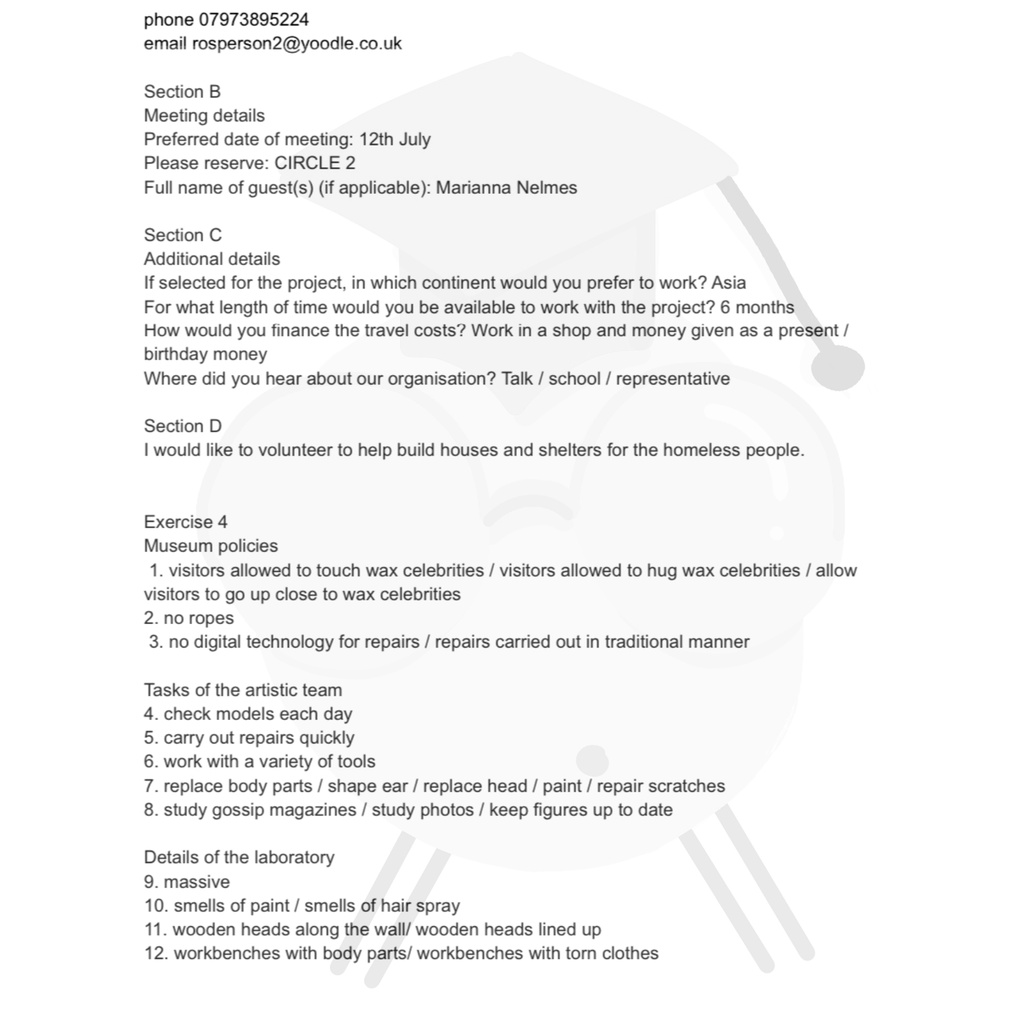 phone 07973895224
email rosperson2@yoodle.co.uk

Section B
Meeting details
Preferred date of meeting: 12th July
Please reserve: CIRCLE 2
Full name of guest(s) (if applicable): Marianna Nelmes

Section C
Additional details
If selected for the project, in which continent would you prefer to work? Asia
For what length of time would you be available to work with the project? 6 months
How would you finance the travel costs? Work in a shop and money given as a present / birthday money
Where did you hear about our organisation? Talk / school / representative

Section D
I would like to volunteer to help build houses and shelters for the homeless people.

Exercise 4
Museum policies
1. visitors allowed to touch wax celebrities / visitors allowed to hug wax celebrities / allow visitors to go up close to wax celebrities
2. no ropes
3. no digital technology for repairs / repairs carried out in traditional manner

Tasks of the artistic team
4. check models each day
5. carry out repairs quickly
6. work with a variety of tools
7. replace body parts / shape ear / replace head / paint / repair scratches
8. study gossip magazines / study photos / keep figures up to date

Details of the laboratory
9. massive
10. smells of paint / smells of hair spray
11. wooden heads along the wall/ wooden heads lined up
12. workbenches with body parts/ workbenches with torn clothes